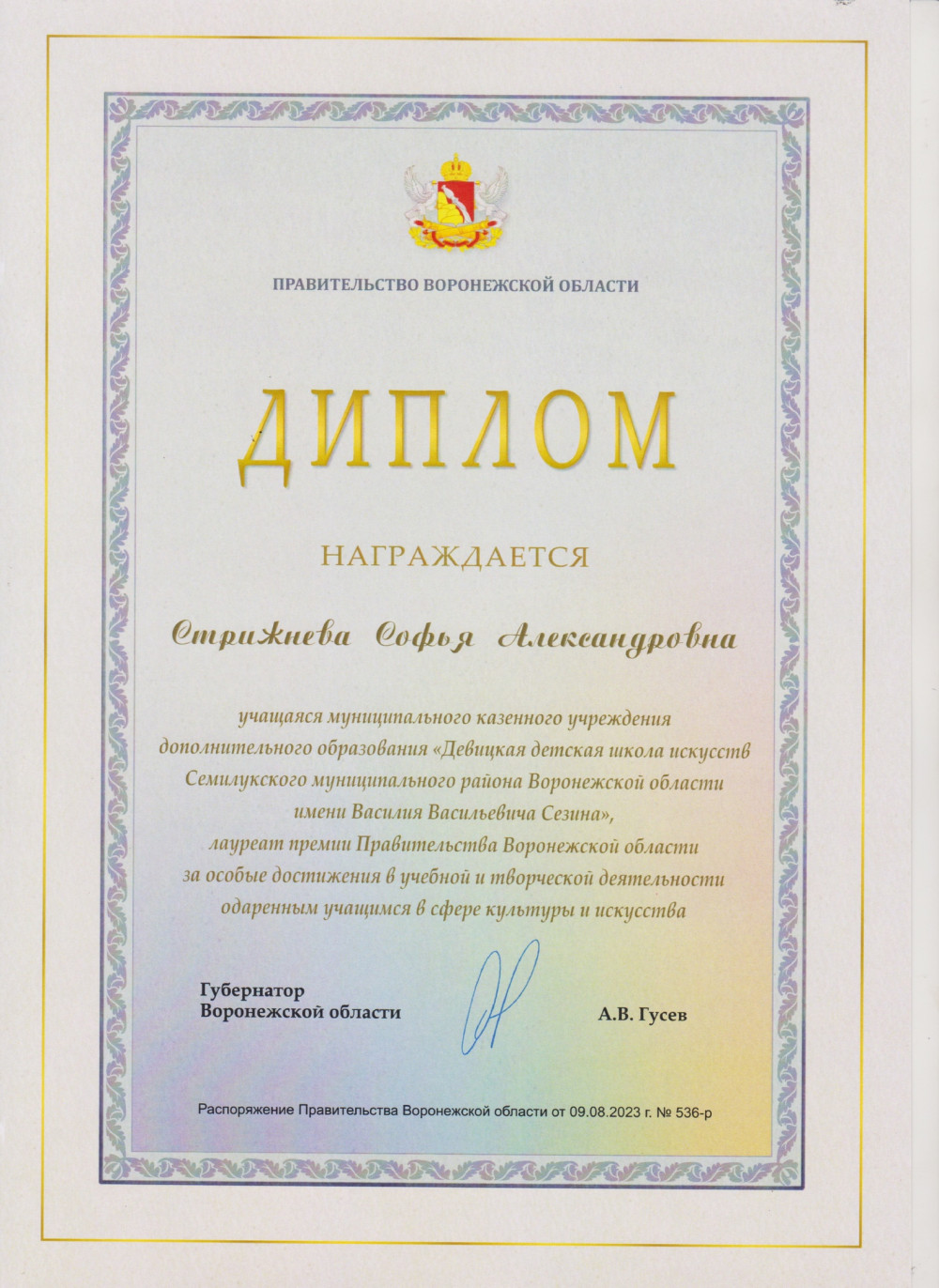 ПРАВИТЕЛЬСТВО ВОРОНЕЖСКОЙ ОБЛАСТИ

ДИПЛОМ

НАГРАЖДАЕТСЯ

Стрижнева Софья Александровна

учащаяся муниципального казенного учреждения дополнительного образования «Девицкая детская школа искусств Семилукского муниципального района Воронежской области имени Василия Васильевича Сезина», лауреат премии Правительства Воронежской области за особые достижения в учебной и творческой деятельности одаренным учащимся в сфере культуры и искусства

Губернатор Воронежской области

А.В. Гусев

Распоряжение Правительства Воронежской области от 09.08.2023 г. № 536-р